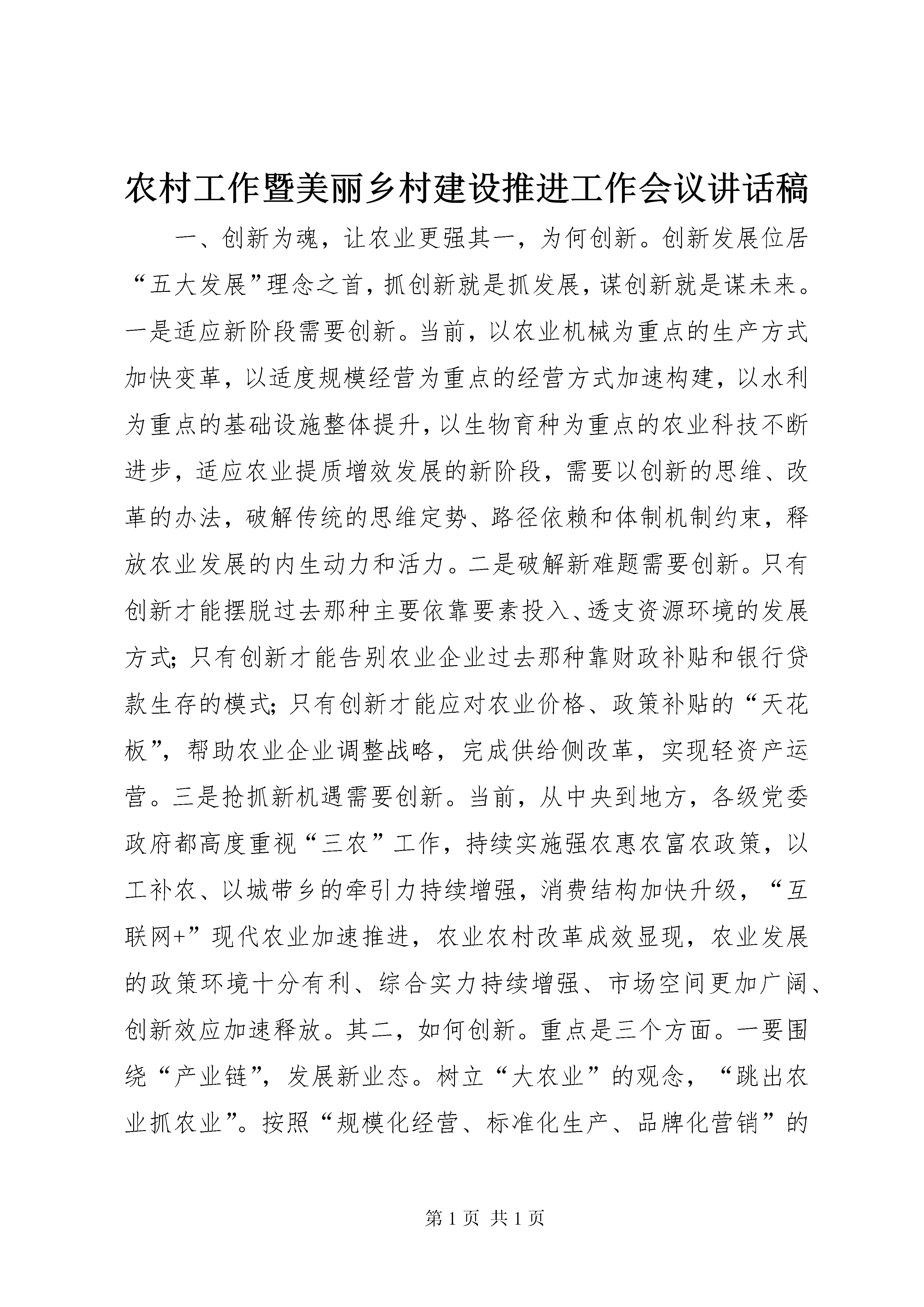 农村工作暨美丽乡村建设推进工作会议讲话稿

一、创新为魂，让农业更强其一，为何创新。创新发展位居“五大发展”理念之首，抓创新就是抓发展，谋创新就是谋未来。一是适应新阶段需要创新。当前，以农业机械为重点的生产方式加快变革，以适度规模经营为重点的经营方式加速构建，以水利为重点的基础设施整体提升，以生物育种为重点的农业科技不断进步，适应农业提质增效发展的新阶段，需要以创新的思维、改革的办法，破解传统的思维定势、路径依赖和体制机制约束，释放农业发展的内生动力和活力。二是破解新难题需要创新。只有创新才能摆脱过去那种主要依靠要素投入、透支资源环境的发展方式；只有创新才能告别农业企业过去那种靠财政补贴和银行贷款生存的模式；只有创新才能应对农业价格、政策补贴的“天花板”，帮助农业企业调整战略，完成供给侧改革，实现轻资产运营。三是抢抓新机遇需要创新。当前，从中央到地方，各级党委政府都高度重视“三农”工作，持续实施强农惠农富农政策，以工补农、以城带乡的牵引力持续增强，消费结构加快升级，“互联网+”现代农业加速推进，农业农村改革成效显现，农业发展的政策环境十分有利、综合实力持续增强、市场空间更加广阔、创新效应加速释放。其二，如何创新。重点是三个方面。一要围绕“产业链”，发展新业态。树立“大农业”的观念，“跳出农业抓农业”。按照“规模化经营、标准化生产、品牌化营销”的

第 1 页 共 1 页